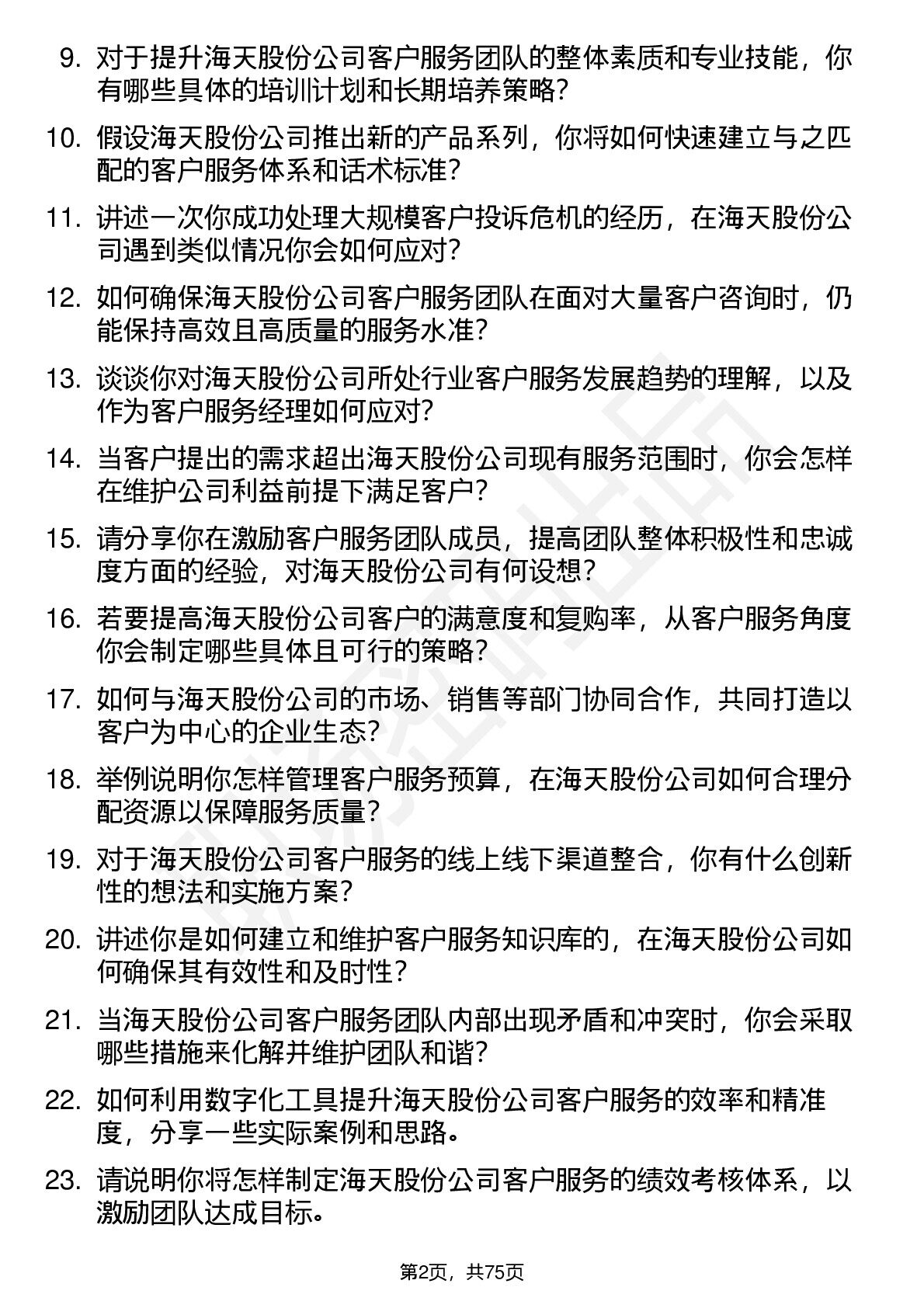 9. 对于提升海天股份公司客户服务团队的整体素质和专业技能，你有哪些具体的培训计划和长期培养策略？

10. 假设海天股份公司推出新的产品系列，你将如何快速建立与之匹配的客户服务体系和话术标准？

11. 讲述一次你成功处理大规模客户投诉危机的经历，在海天股份公司遇到类似情况你会如何应对？

12. 如何确保海天股份公司客户服务团队在面对大量客户咨询时，仍能保持高效且高质量的服务水准？

13. 谈谈你对海天股份公司所处行业客户服务发展趋势的理解，以及作为客户服务经理如何应对？

14. 当客户提出的需求超出海天股份公司现有服务范围时，你会怎样在维护公司利益前提下满足客户？

15. 请分享你在激励客户服务团队成员，提高团队整体积极性和忠诚度方面的经验，对海天股份公司有何设想？

16. 若要提高海天股份公司客户的满意度和复购率，从客户服务角度你会制定哪些具体且可行的策略？

17. 如何与海天股份公司的市场、销售等部门协同合作，共同打造以客户为中心的企业生态？

18. 举例说明你怎样管理客户服务预算，在海天股份公司如何合理分配资源以保障服务质量？

19. 对于海天股份公司客户服务的线上线下渠道整合，你有什么创新性的想法和实施方案？

20. 讲述你是如何建立和维护客户服务知识库的，在海天股份公司如何确保其有效性和及时性？

21. 当海天股份公司客户服务团队内部出现矛盾和冲突时，你会采取哪些措施来化解并维护团队和谐？

22. 如何利用数字化工具提升海天股份公司客户服务的效率和精准度，分享一些实际案例和思路。

23. 请说明你将怎样制定海天股份公司客户服务的绩效考核体系，以激励团队达成目标。

第2页，共75页